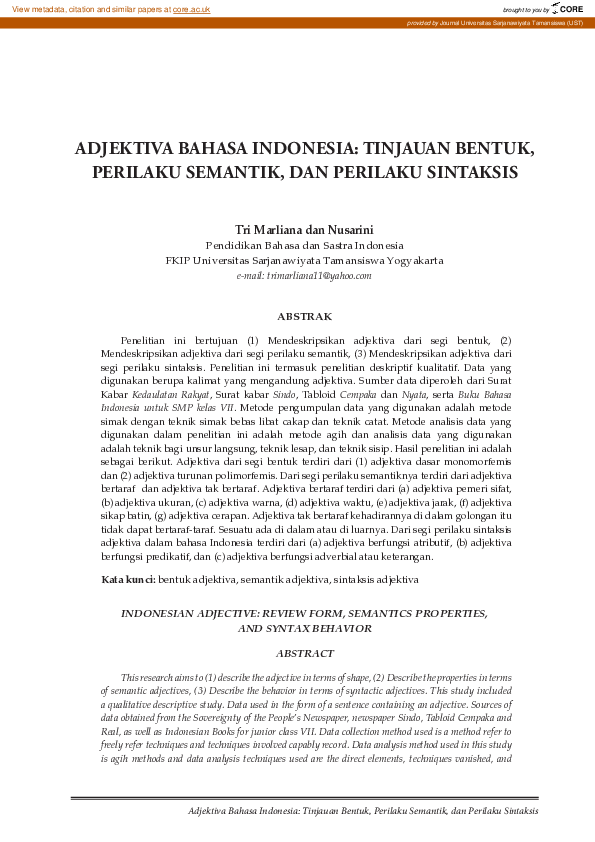 View metadata, citation and similar papers at core.ac.uk

brought to you by CORE

provided by Journal Universitas Sarjanawiyata Tamansiswa (UST)

ADJEKTIVA BAHASA INDONESIA: TINJAUAN BENTUK, PERILAKU SEMANTIK, DAN PERILAKU SINTAKSIS

Tri Marliana dan Nusarini
Pendidikan Bahasa dan Sastra Indonesia
FKIP Universitas Sarjanawiyata Tamansiswa Yogyakarta
e-mail: trimarliana11@yahoo.com

ABSTRAK

Penelitian ini bertujuan (1) Mendeskripsikan adjektiva dari segi bentuk, (2) Mendeskripsikan adjektiva dari segi perilaku semantik, (3) Mendeskripsikan adjektiva dari segi perilaku sintaksis. Penelitian ini termasuk penelitian deskriptif kualitatif. Data yang digunakan berupa kalimat yang mengandung adjektiva. Sumber data diperoleh dari Surat Kabar Kedaulatan Rakyat, Surat kabar Sindo, Tabloid Cempaka dan Nyata, serta Buku Bahasa Indonesia untuk SMP kelas VII. Metode pengumpulan data yang digunakan adalah metode simak dengan teknik simak bebas libat cakap dan teknik catat. Metode analisis data yang digunakan dalam penelitian ini adalah metode agih dan analisis data yang digunakan adalah teknik bagi unsur langsung, teknik lesap, dan teknik sisip. Hasil penelitian ini adalah sebagai berikut. Adjektiva dari segi bentuk terdiri dari (1) adjektiva dasar monomorfemis dan (2) adjektiva turunan polimorfemis. Dari segi perilaku semantiknya terdiri dari adjektiva bertaraf dan adjektiva tak bertaraf. Adjektiva bertaraf terdiri dari (a) adjektiva pemeri sifat, (b) adjektiva ukuran, (c) adjektiva warna, (d) adjektiva waktu, (e) adjektiva jarak, (f) adjektiva sikap batin, (g) adjektiva cerapan. Adjektiva tak bertaraf kehadirannya di dalam golongan itu tidak dapat bertaraf-taraf. Sesuatu ada di dalam atau di luarnya. Dari segi perilaku sintaksis adjektiva dalam bahasa Indonesia terdiri dari (a) adjektiva berfungsi atributif, (b) adjektiva berfungsi predikatif, dan (c) adjektiva berfungsi adverbial atau keterangan.

Kata kunci: bentuk adjektiva, semantik adjektiva, sintaksis adjektiva

INDONESIAN ADJECTIVE: REVIEW FORM, SEMANTICS PROPERTIES, AND SYNTAX BEHAVIOR

ABSTRACT

This research aims to (1) describe the adjective in terms of shape, (2) Describe the properties in terms of semantic adjectives, (3) Describe the behavior in terms of syntactic adjectives. This study included a qualitative descriptive study. Data used in the form of a sentence containing an adjective. Sources of data obtained from the Sovereignty of the People's Newspaper, newspaper Sindo, Tabloid Cempaka and Real, as well as Indonesian Books for junior class VII. Data collection method used is a method refer to freely refer techniques and techniques involved capably record. Data analysis method used in this study is agih methods and data analysis techniques used are the direct elements, techniques vanished, and

Adjektiva Bahasa Indonesia: Tinjauan Bentuk, Perilaku Semantik, dan Perilaku Sintaksis